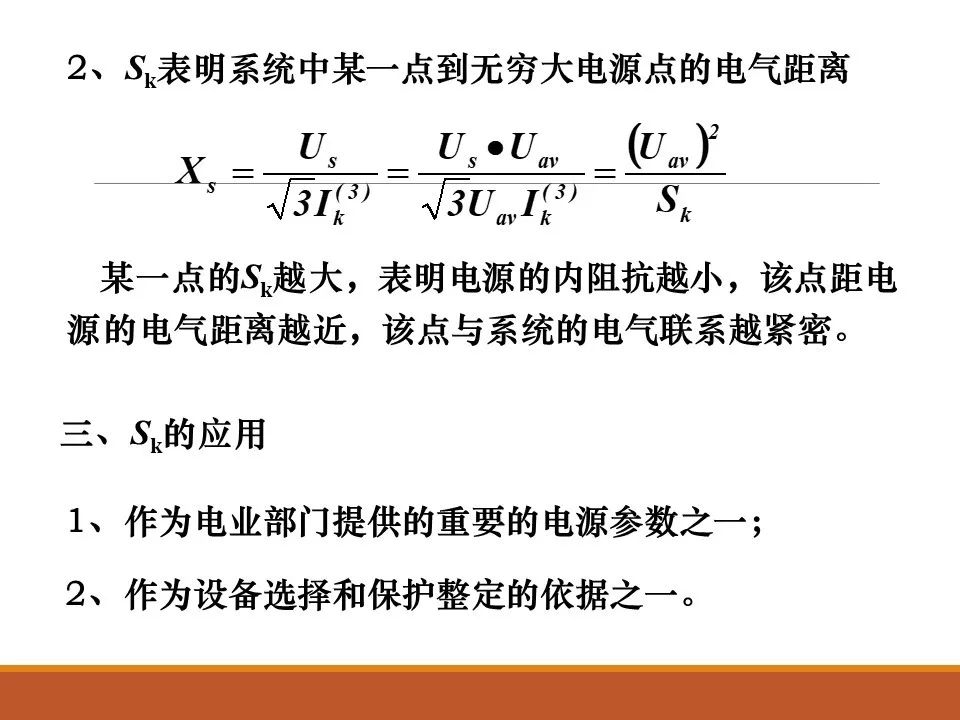 2、$S_k$表明系统中某一点到无穷大电源点的电气距离

$X_s = \frac{U_s}{\sqrt{3}I_k^{(3)}} = \frac{U_s \bullet U_{av}}{\sqrt{3}U_{av}I_k^{(3)}} = \frac{(U_{av})^2}{S_k}$

某一点的$S_k$越大，表明电源的内阻抗越小，该点距电源的电气距离越近，该点与系统的电气联系越紧密。

三、$S_k$的应用

1、作为电业部门提供的重要的电源参数之一；

2、作为设备选择和保护整定的依据之一。